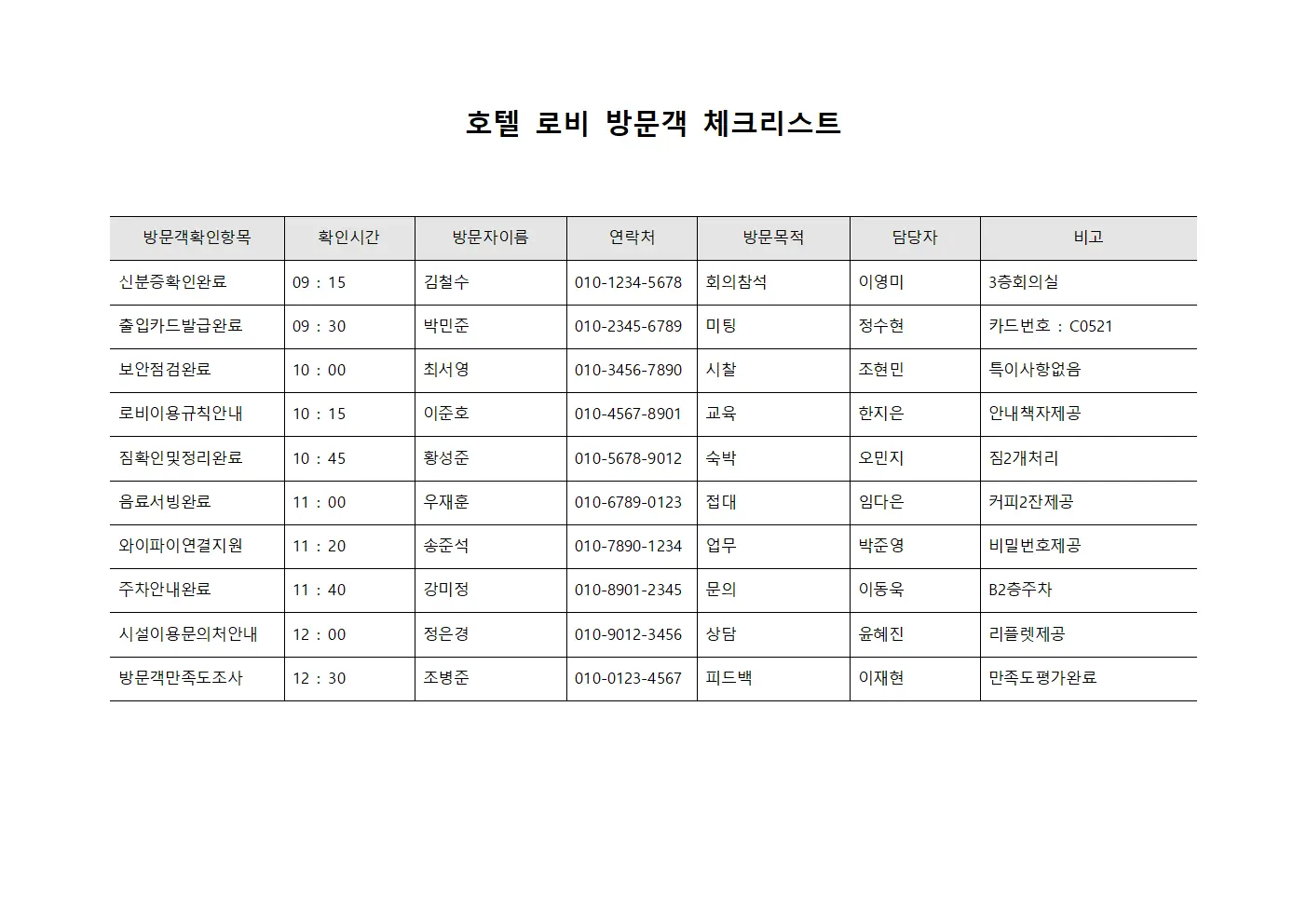 호텔 로비 방문객 체크리스트

| 방문객확인항목 | 확인시간 | 방문자이름 | 연락처 | 방문목적 | 담당자 | 비고 |
|---|---|---|---|---|---|---|
| 신분증확인완료 | 09 : 15 | 김철수 | 010-1234-5678 | 회의참석 | 이영미 | 3층회의실 |
| 출입카드발급완료 | 09 : 30 | 박민준 | 010-2345-6789 | 미팅 | 정수현 | 카드번호 : C0521 |
| 보안점검완료 | 10 : 00 | 최서영 | 010-3456-7890 | 시찰 | 조현민 | 특이사항없음 |
| 로비이용규칙안내 | 10 : 15 | 이준호 | 010-4567-8901 | 교육 | 한지은 | 안내책자제공 |
| 짐확인및정리완료 | 10 : 45 | 황성준 | 010-5678-9012 | 숙박 | 오민지 | 짐2개처리 |
| 음료서빙완료 | 11 : 00 | 우재훈 | 010-6789-0123 | 접대 | 임다은 | 커피2잔제공 |
| 와이파이연결지원 | 11 : 20 | 송준석 | 010-7890-1234 | 업무 | 박준영 | 비밀번호제공 |
| 주차안내완료 | 11 : 40 | 강미정 | 010-8901-2345 | 문의 | 이동욱 | B2층주차 |
| 시설이용문의처안내 | 12 : 00 | 정은경 | 010-9012-3456 | 상담 | 윤혜진 | 리플렛제공 |
| 방문객만족도조사 | 12 : 30 | 조병준 | 010-0123-4567 | 피드백 | 이재현 | 만족도평가완료 |